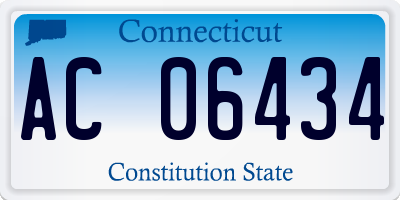 Connecticut

AC 06434

Constitution State